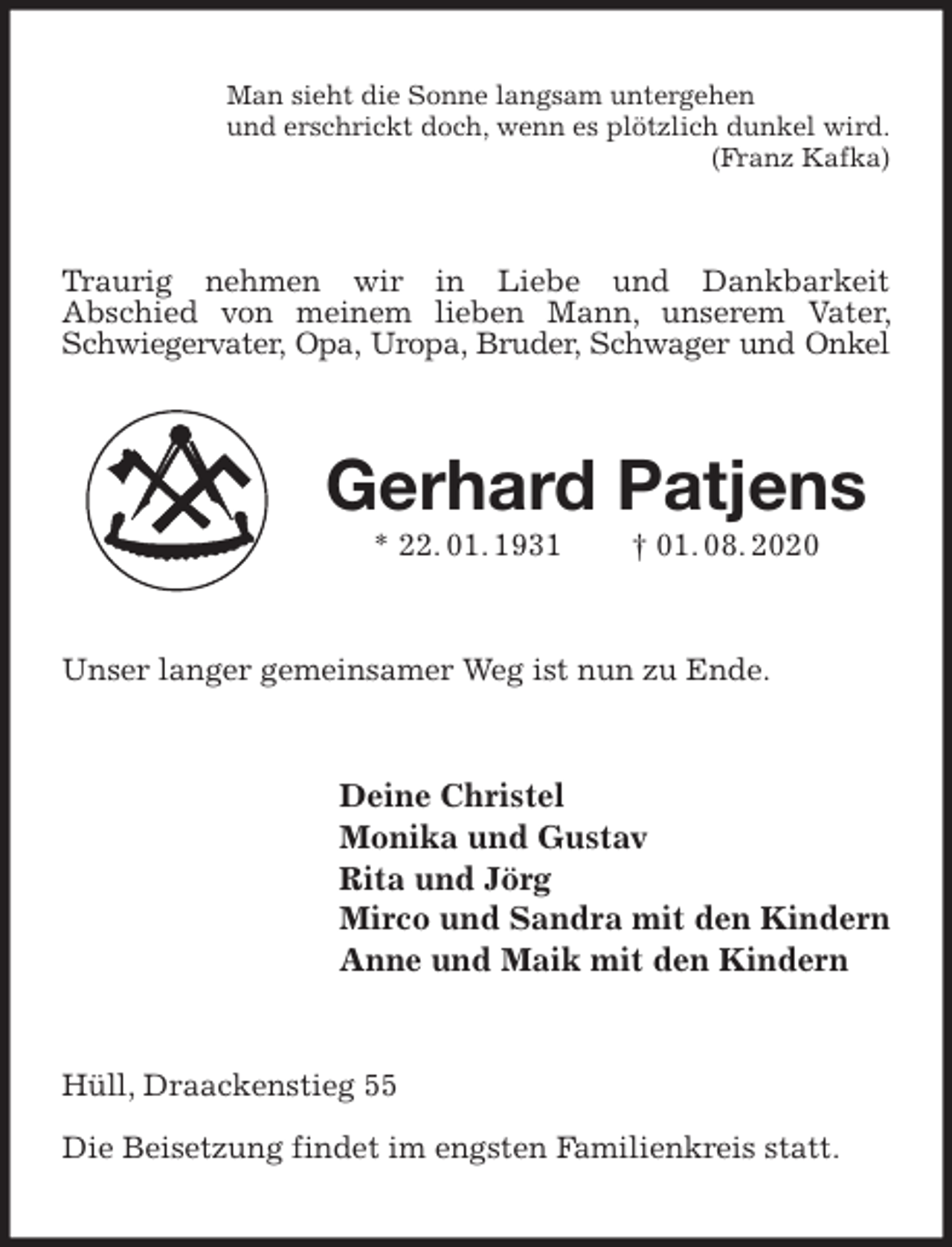 Man sieht die Sonne langsam untergehen
und erschrickt doch, wenn es plötzlich dunkel wird.
(Franz Kafka)

Traurig nehmen wir in Liebe und Dankbarkeit Abschied von meinem lieben Mann, unserem Vater, Schwiegervater, Opa, Uropa, Bruder, Schwager und Onkel

Gerhard Patjens

* 22. 01. 1931 † 01. 08. 2020

Unser langer gemeinsamer Weg ist nun zu Ende.

Deine Christel
Monika und Gustav
Rita und Jörg
Mirco und Sandra mit den Kindern
Anne und Maik mit den Kindern

Hüll, Draackenstieg 55

Die Beisetzung findet im engsten Familienkreis statt.